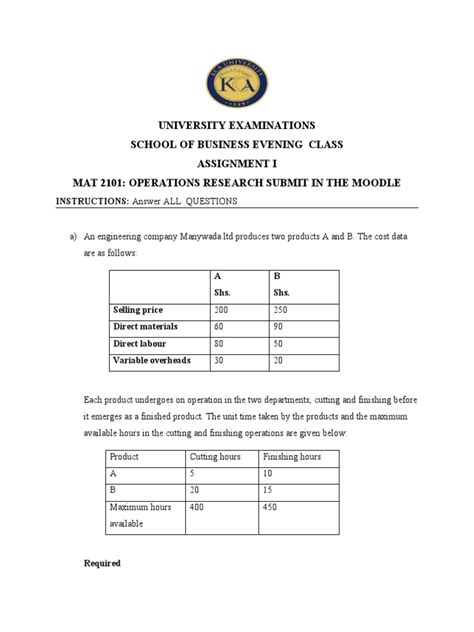 KCA UNIVERSITY

KCA

UNIVERSITY EXAMINATIONS

SCHOOL OF BUSINESS EVENING CLASS

ASSIGNMENT I

MAT 2101: OPERATIONS RESEARCH SUBMIT IN THE MOODLE

INSTRUCTIONS: Answer ALL QUESTIONS

a) An engineering company Manywada ltd produces two products A and B. The cost data are as follows:

| | A Shs. | B Shs. |
|---|---|---|
| Selling price | 200 | 250 |
| Direct materials | 60 | 90 |
| Direct labour | 80 | 50 |
| Variable overheads | 30 | 20 |

Each product undergoes on operation in the two departments, cutting and finishing before it emerges as a finished product. The unit time taken by the products and the maximum available hours in the cutting and finishing operations are given below:

| Product | Cutting hours | Finishing hours |
|---|---|---|
| A | 5 | 10 |
| B | 20 | 15 |
| Maximum hours available | 400 | 450 |

Required